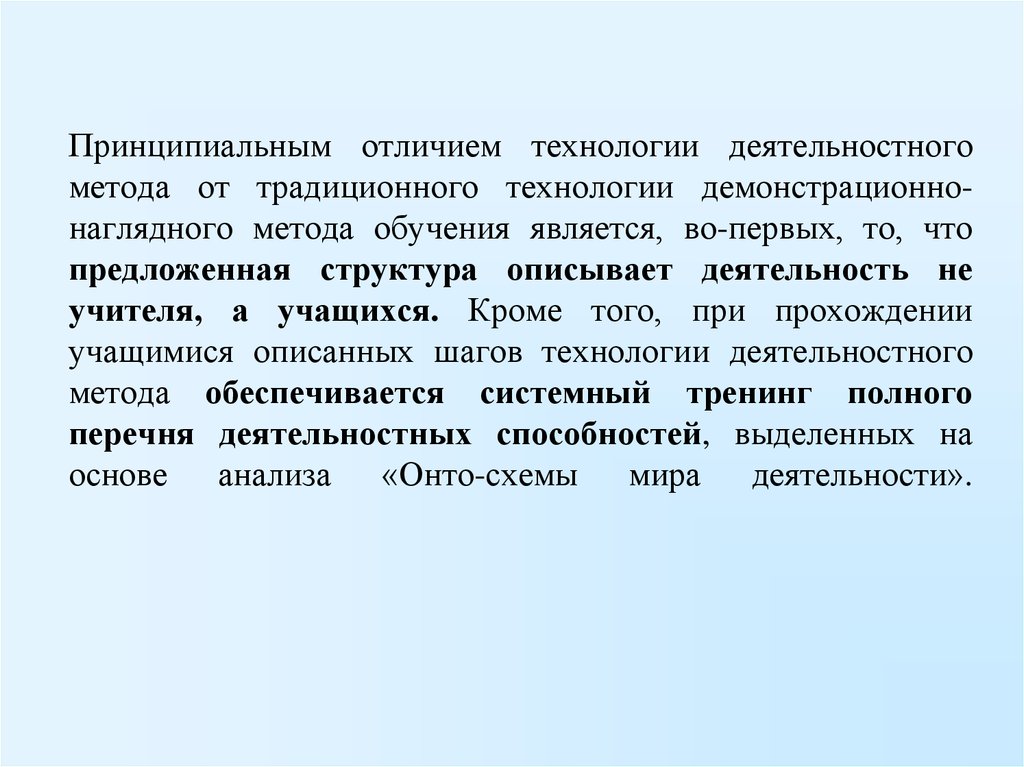 Принципиальным отличием технологии деятельностного метода от традиционного технологии демонстрационно-наглядного метода обучения является, во-первых, то, что предложенная структура описывает деятельность не учителя, а учащихся. Кроме того, при прохождении учащимися описанных шагов технологии деятельностного метода обеспечивается системный тренинг полного перечня деятельностных способностей, выделенных на основе анализа «Онто-схемы мира деятельности».